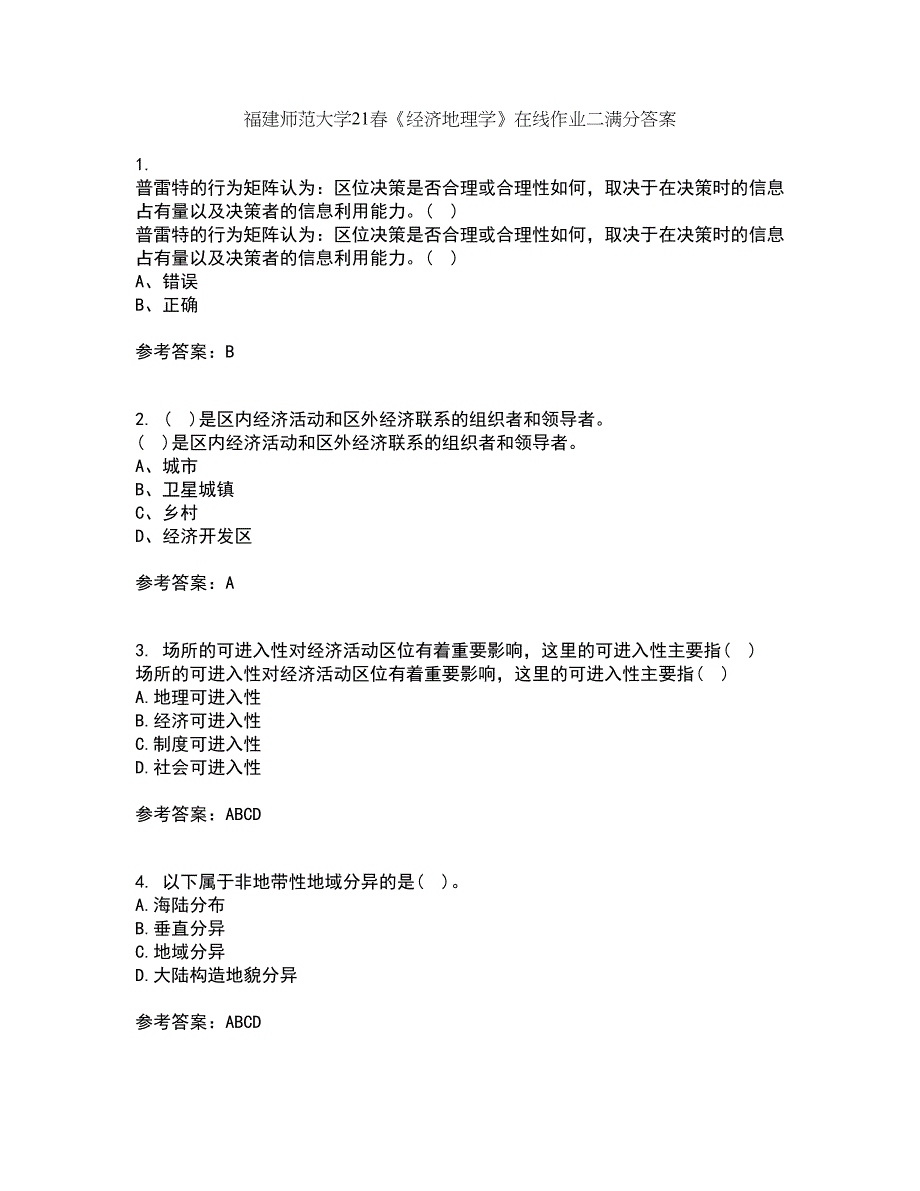 福建师范大学21春《经济地理学》在线作业二满分答案

1.
普雷特的行为矩阵认为：区位决策是否合理或合理性如何，取决于在决策时的信息占有量以及决策者的信息利用能力。（ ）
普雷特的行为矩阵认为：区位决策是否合理或合理性如何，取决于在决策时的信息占有量以及决策者的信息利用能力。（ ）
A、错误
B、正确

参考答案：B

2. （ ）是区内经济活动和区外经济联系的组织者和领导者。
（ ）是区内经济活动和区外经济联系的组织者和领导者。
A、城市
B、卫星城镇
C、乡村
D、经济开发区

参考答案：A

3. 场所的可进入性对经济活动区位有着重要影响，这里的可进入性主要指（ ）
场所的可进入性对经济活动区位有着重要影响，这里的可进入性主要指（ ）
A.地理可进入性
B.经济可进入性
C.制度可进入性
D.社会可进入性

参考答案：ABCD

4. 以下属于非地带性地域分异的是（ ）。
A.海陆分布
B.垂直分异
C.地域分异
D.大陆构造地貌分异

参考答案：ABCD